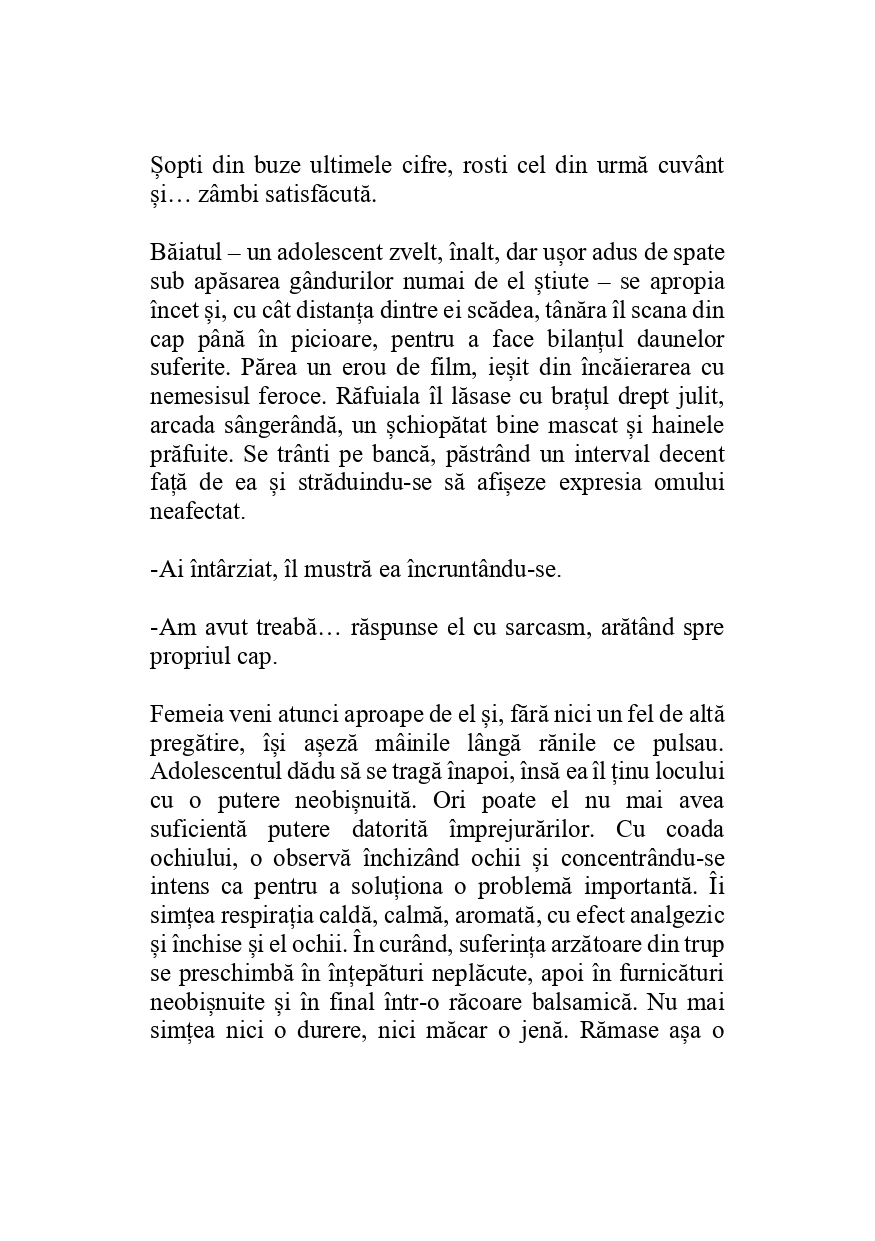 Șopti din buze ultimele cifre, rosti cel din urmă cuvânt și… zâmbi satisfăcută.

Băiatul – un adolescent zvelt, înalt, dar ușor adus de spate sub apăsarea gândurilor numai de el știute – se apropia încet și, cu cât distanța dintre ei scădea, tânăra îl scana din cap până în picioare, pentru a face bilanțul daunelor suferite. Părea un erou de film, ieșit din încăierarea cu nemesisul feroce. Răfuiala îl lăsase cu brațul drept julit, arcada sângerândă, un șchiopătat bine mascat și hainele prăfuite. Se trânti pe bancă, păstrând un interval decent față de ea și străduindu-se să afișeze expresia omului neafectat.

-Ai întârziat, îl mustră ea încruntându-se.

-Am avut treabă… răspunse el cu sarcasm, arătând spre propriul cap.

Femeia veni atunci aproape de el și, fără nici un fel de altă pregătire, își așeză mâinile lângă rănile ce pulsau. Adolescentul dădu să se tragă înapoi, însă ea îl ținu locului cu o putere neobișnuită. Ori poate el nu mai avea suficientă putere datorită împrejurărilor. Cu coada ochiului, o observă închizând ochii și concentrându-se intens ca pentru a soluționa o problemă importantă. Îi simțea respirația caldă, calmă, aromată, cu efect analgezic și închise și el ochii. În curând, suferința arzătoare din trup se preschimbă în înțepături neplăcute, apoi în furnicături neobișnuite și în final într-o răcoare balsamică. Nu mai simțea nici o durere, nici măcar o jenă. Rămase așa o